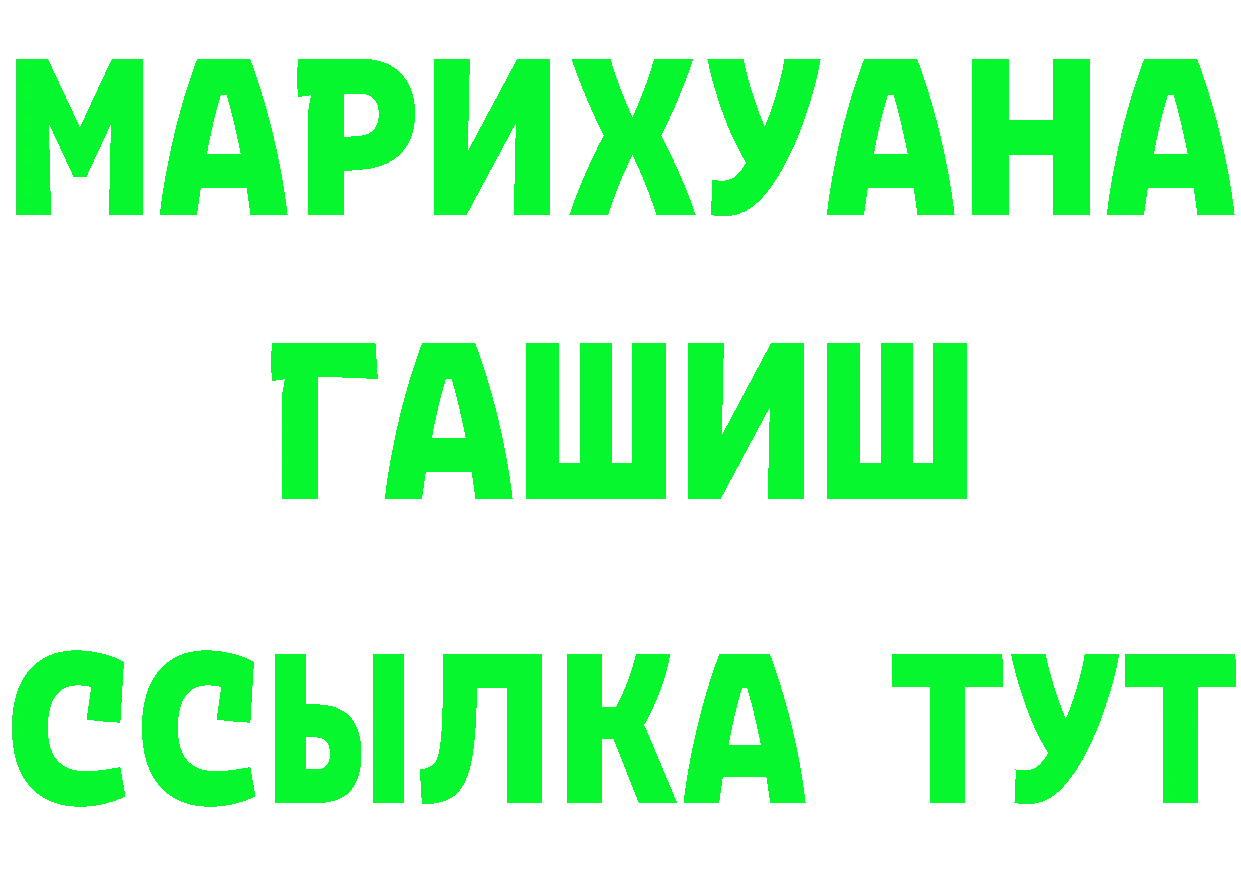 МАРИХУАНА
ГАШИШ
ССЫЛКА ТУТ